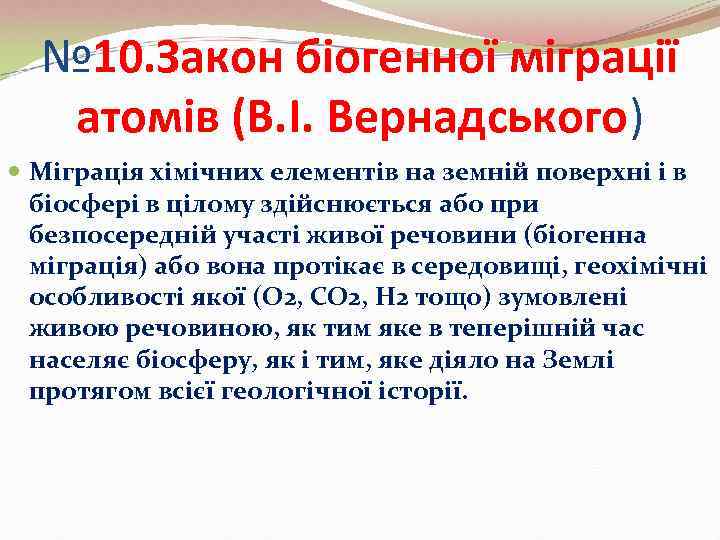 №10.Закон біогенної міграції атомів (В.І. Вернадського)

Міграція хімічних елементів на земній поверхні і в біосфері в цілому здійснюється або при безпосередній участі живої речовини (біогенна міграція) або вона протікає в середовищі, геохімічні особливості якої ($O_2$, $CO_2$, $H_2$ тощо) зумовлені живою речовиною, як тим яке в теперішній час населяє біосферу, як і тим, яке діяло на Землі протягом всієї геологічної історії.